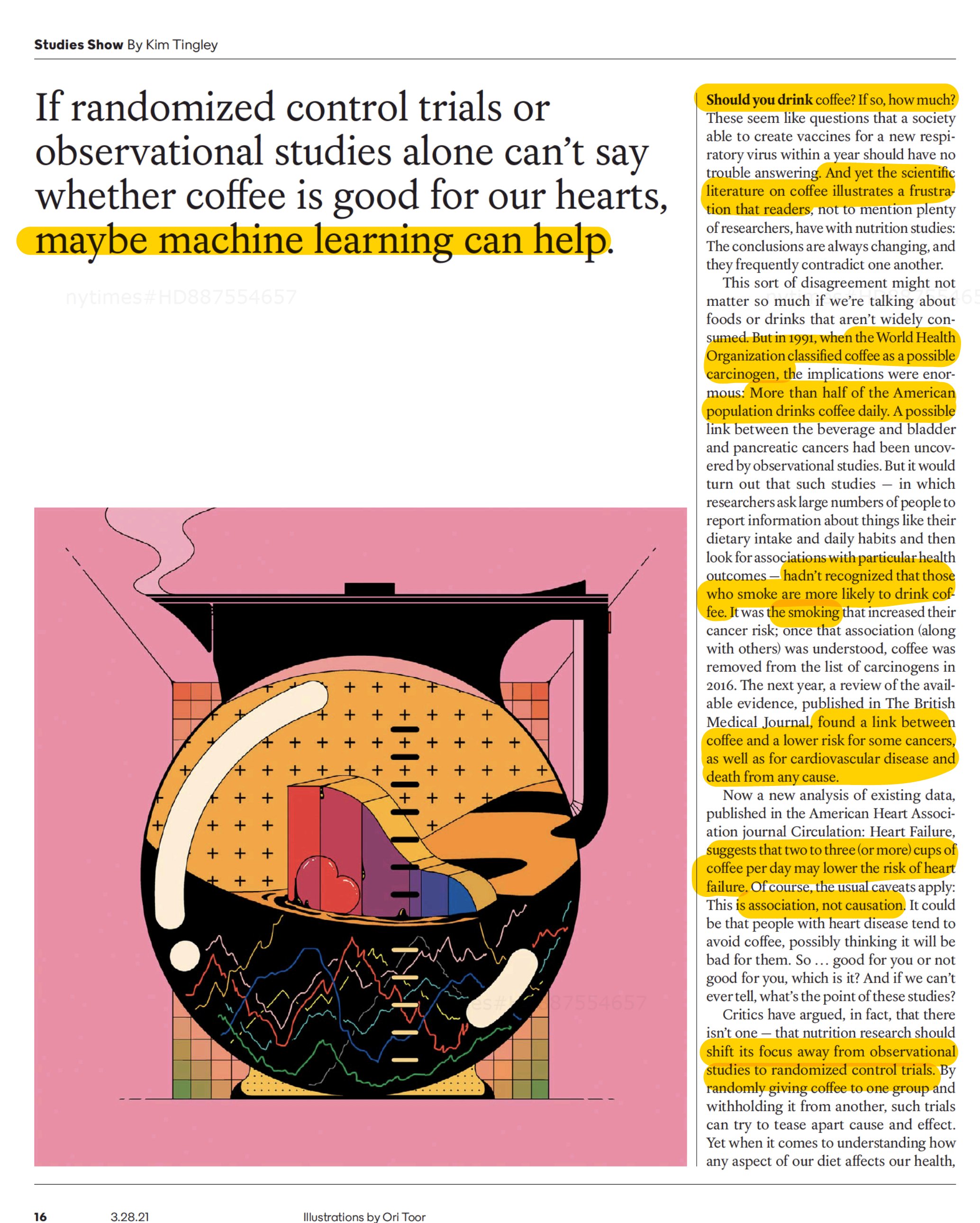 Studies Show By Kim Tingley

If randomized control trials or observational studies alone can't say whether coffee is good for our hearts, maybe machine learning can help.

nytimes#HD887554657

Should you drink coffee? If so, how much? These seem like questions that a society able to create vaccines for a new respiratory virus within a year should have no trouble answering. And yet the scientific literature on coffee illustrates a frustration that readers, not to mention plenty of researchers, have with nutrition studies: The conclusions are always changing, and they frequently contradict one another.

This sort of disagreement might not matter so much if we're talking about foods or drinks that aren't widely consumed. But in 1991, when the World Health Organization classified coffee as a possible carcinogen, the implications were enormous: More than half of the American population drinks coffee daily. A possible link between the beverage and bladder and pancreatic cancers had been uncovered by observational studies. But it would turn out that such studies — in which researchers ask large numbers of people to report information about things like their dietary intake and daily habits and then look for associations with particular health outcomes — hadn't recognized that those who smoke are more likely to drink coffee. It was the smoking that increased their cancer risk; once that association (along with others) was understood, coffee was removed from the list of carcinogens in 2016. The next year, a review of the available evidence, published in The British Medical Journal, found a link between coffee and a lower risk for some cancers, as well as for cardiovascular disease and death from any cause.

Now a new analysis of existing data, published in the American Heart Association journal Circulation: Heart Failure, suggests that two to three (or more) cups of coffee per day may lower the risk of heart failure. Of course, the usual caveats apply: This is association, not causation. It could be that people with heart disease tend to avoid coffee, possibly thinking it will be bad for them. So ... good for you or not good for you, which is it? And if we can't ever tell, what's the point of these studies?

Critics have argued, in fact, that there isn't one — that nutrition research should shift its focus away from observational studies to randomized control trials. By randomly giving coffee to one group and withholding it from another, such trials can try to tease apart cause and effect. Yet when it comes to understanding how any aspect of our diet affects our health,

16 3.28.21 Illustrations by Ori Toor